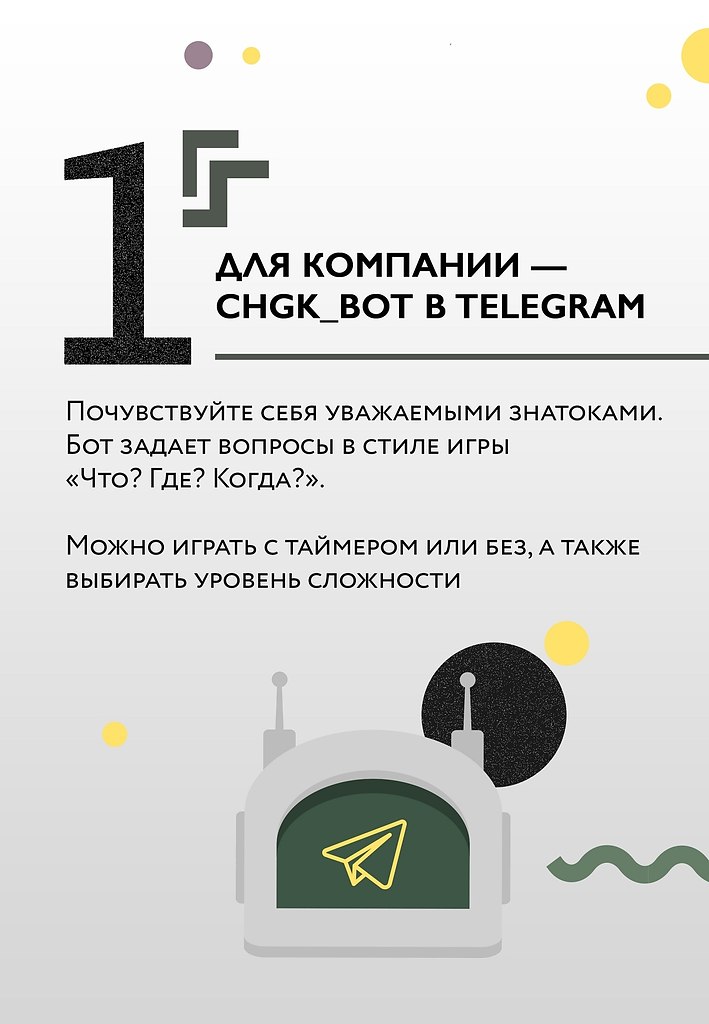 1

ДЛЯ КОМПАНИИ — CHGK_BOT В TELEGRAM

Почувствуйте себя уважаемыми знатоками. Бот задает вопросы в стиле игры «Что? Где? Когда?».

Можно играть с таймером или без, а также выбирать уровень сложности